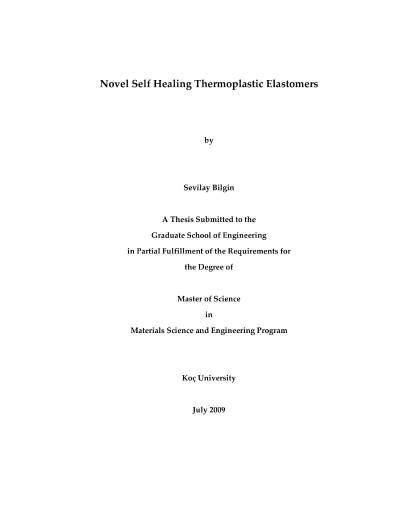 Novel Self Healing Thermoplastic Elastomers

by

Sevilay Bilgin

A Thesis Submitted to the
Graduate School of Engineering
in Partial Fulfillment of the Requirements for
the Degree of

Master of Science
in
Materials Science and Engineering Program

Koç University

July 2009